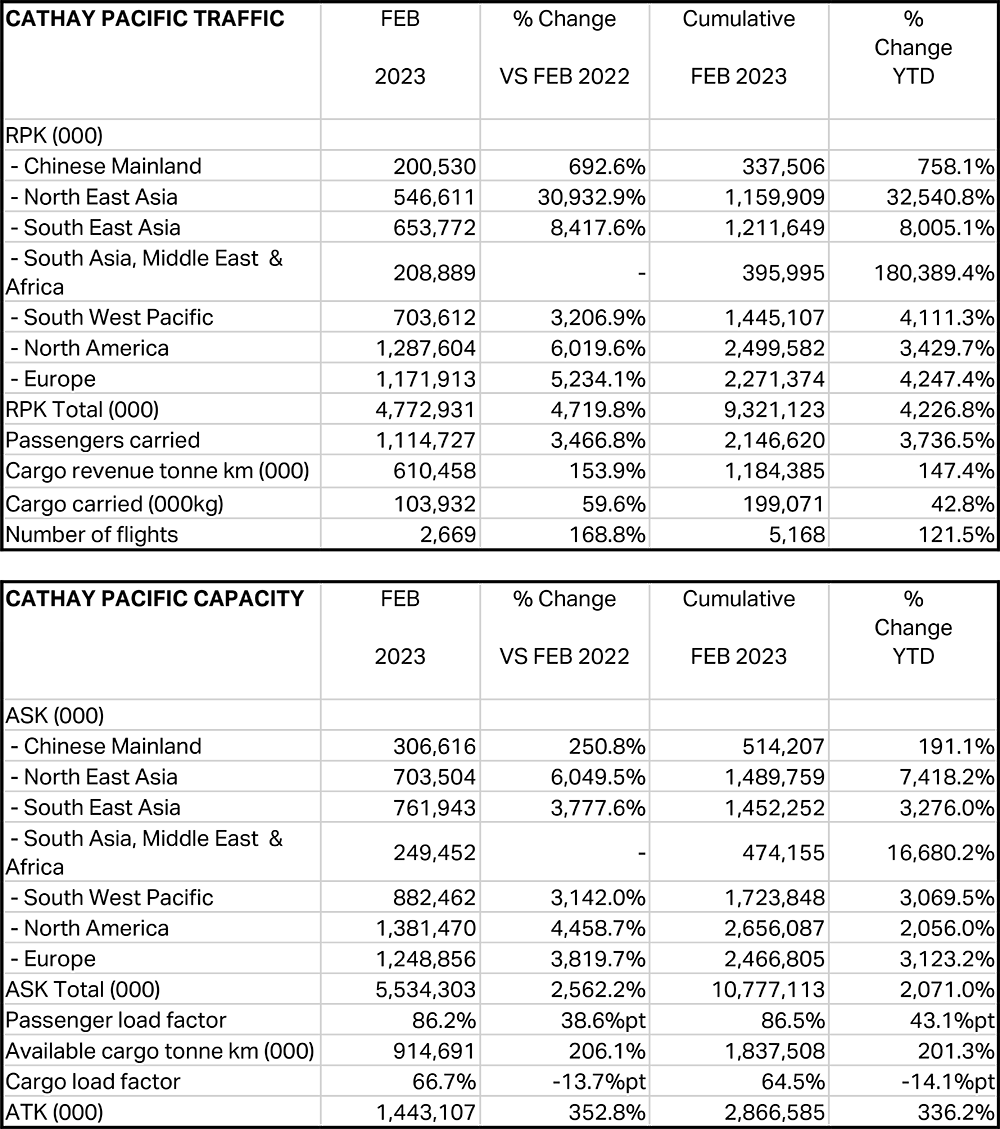 | CATHAY PACIFIC TRAFFIC | FEB 2023 | % Change VS FEB 2022 | Cumulative FEB 2023 | % Change YTD |
|---|---|---|---|---|
| RPK (000) | | | | |
| - Chinese Mainland | 200,530 | 692.6% | 337,506 | 758.1% |
| - North East Asia | 546,611 | 30,932.9% | 1,159,909 | 32,540.8% |
| - South East Asia | 653,772 | 8,417.6% | 1,211,649 | 8,005.1% |
| - South Asia, Middle East & Africa | 208,889 | - | 395,995 | 180,389.4% |
| - South West Pacific | 703,612 | 3,206.9% | 1,445,107 | 4,111.3% |
| - North America | 1,287,604 | 6,019.6% | 2,499,582 | 3,429.7% |
| - Europe | 1,171,913 | 5,234.1% | 2,271,374 | 4,247.4% |
| RPK Total (000) | 4,772,931 | 4,719.8% | 9,321,123 | 4,226.8% |
| Passengers carried | 1,114,727 | 3,466.8% | 2,146,620 | 3,736.5% |
| Cargo revenue tonne km (000) | 610,458 | 153.9% | 1,184,385 | 147.4% |
| Cargo carried (000kg) | 103,932 | 59.6% | 199,071 | 42.8% |
| Number of flights | 2,669 | 168.8% | 5,168 | 121.5% |

| CATHAY PACIFIC CAPACITY | FEB 2023 | % Change VS FEB 2022 | Cumulative FEB 2023 | % Change YTD |
|---|---|---|---|---|
| ASK (000) | | | | |
| - Chinese Mainland | 306,616 | 250.8% | 514,207 | 191.1% |
| - North East Asia | 703,504 | 6,049.5% | 1,489,759 | 7,418.2% |
| - South East Asia | 761,943 | 3,777.6% | 1,452,252 | 3,276.0% |
| - South Asia, Middle East & Africa | 249,452 | - | 474,155 | 16,680.2% |
| - South West Pacific | 882,462 | 3,142.0% | 1,723,848 | 3,069.5% |
| - North America | 1,381,470 | 4,458.7% | 2,656,087 | 2,056.0% |
| - Europe | 1,248,856 | 3,819.7% | 2,466,805 | 3,123.2% |
| ASK Total (000) | 5,534,303 | 2,562.2% | 10,777,113 | 2,071.0% |
| Passenger load factor | 86.2% | 38.6%pt | 86.5% | 43.1%pt |
| Available cargo tonne km (000) | 914,691 | 206.1% | 1,837,508 | 201.3% |
| Cargo load factor | 66.7% | -13.7%pt | 64.5% | -14.1%pt |
| ATK (000) | 1,443,107 | 352.8% | 2,866,585 | 336.2% |